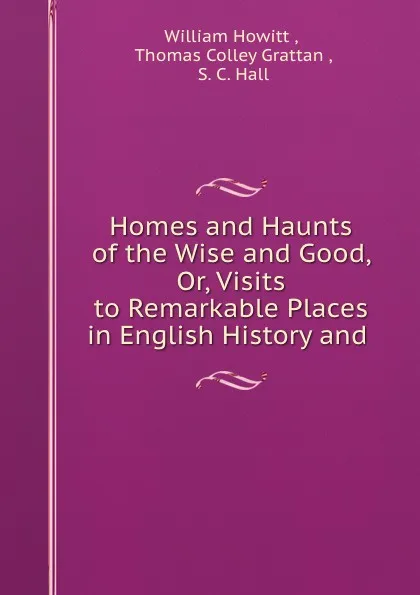 William Howitt ,
Thomas Colley Grattan ,
S. C. Hall

Homes and Haunts of the Wise and Good, Or, Visits to Remarkable Places in English History and